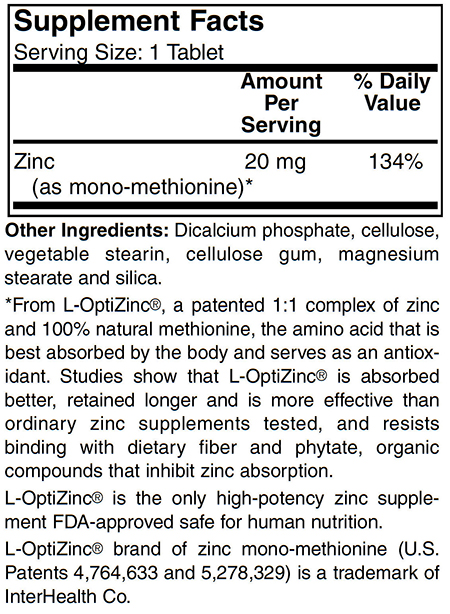 Supplement Facts

Serving Size: 1 Tablet

|  | Amount Per Serving | % Daily Value |
|---|---|---|
| Zinc (as mono-methionine)* | 20 mg | 134% |

Other Ingredients: Dicalcium phosphate, cellulose, vegetable stearin, cellulose gum, magnesium stearate and silica.

*From L-OptiZinc®, a patented 1:1 complex of zinc and 100% natural methionine, the amino acid that is best absorbed by the body and serves as an antioxidant. Studies show that L-OptiZinc® is absorbed better, retained longer and is more effective than ordinary zinc supplements tested, and resists binding with dietary fiber and phytate, organic compounds that inhibit zinc absorption.

L-OptiZinc® is the only high-potency zinc supplement FDA-approved safe for human nutrition.

L-OptiZinc® brand of zinc mono-methionine (U.S. Patents 4,764,633 and 5,278,329) is a trademark of InterHealth Co.